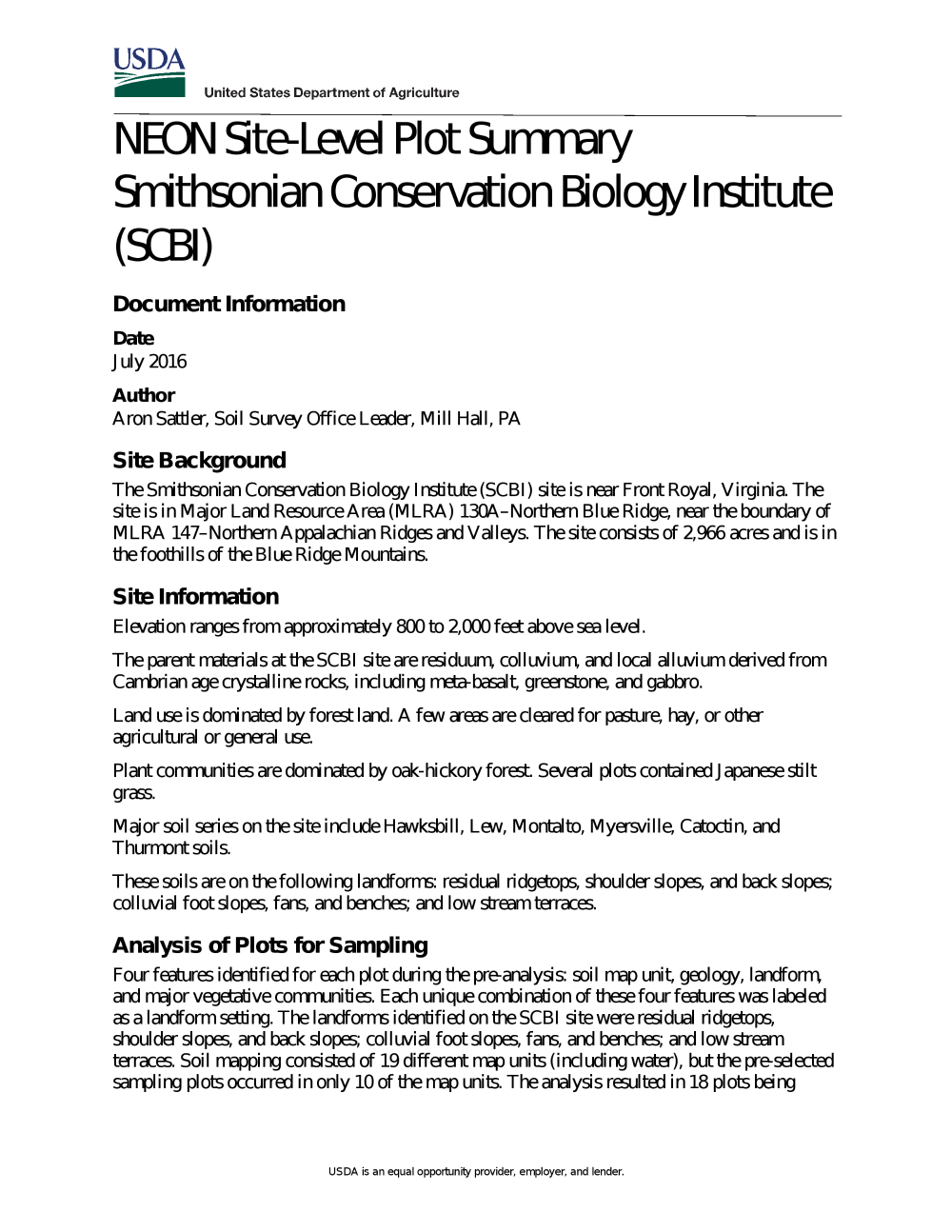 USDA

United States Department of Agriculture

NEON Site-Level Plot Summary
Smithsonian Conservation Biology Institute (SCBI)

Document Information

Date
July 2016

Author
Aron Sattler, Soil Survey Office Leader, Mill Hall, PA

Site Background

The Smithsonian Conservation Biology Institute (SCBI) site is near Front Royal, Virginia. The site is in Major Land Resource Area (MLRA) 130A–Northern Blue Ridge, near the boundary of MLRA 147–Northern Appalachian Ridges and Valleys. The site consists of 2,966 acres and is in the foothills of the Blue Ridge Mountains.

Site Information

Elevation ranges from approximately 800 to 2,000 feet above sea level.

The parent materials at the SCBI site are residuum, colluvium, and local alluvium derived from Cambrian age crystalline rocks, including meta-basalt, greenstone, and gabbro.

Land use is dominated by forest land. A few areas are cleared for pasture, hay, or other agricultural or general use.

Plant communities are dominated by oak-hickory forest. Several plots contained Japanese stilt grass.

Major soil series on the site include Hawksbill, Lew, Montalto, Myersville, Catoctin, and Thurmont soils.

These soils are on the following landforms: residual ridgetops, shoulder slopes, and back slopes; colluvial foot slopes, fans, and benches; and low stream terraces.

Analysis of Plots for Sampling

Four features identified for each plot during the pre-analysis: soil map unit, geology, landform, and major vegetative communities. Each unique combination of these four features was labeled as a landform setting. The landforms identified on the SCBI site were residual ridgetops, shoulder slopes, and back slopes; colluvial foot slopes, fans, and benches; and low stream terraces. Soil mapping consisted of 19 different map units (including water), but the pre-selected sampling plots occurred in only 10 of the map units. The analysis resulted in 18 plots being

USDA is an equal opportunity provider, employer, and lender.